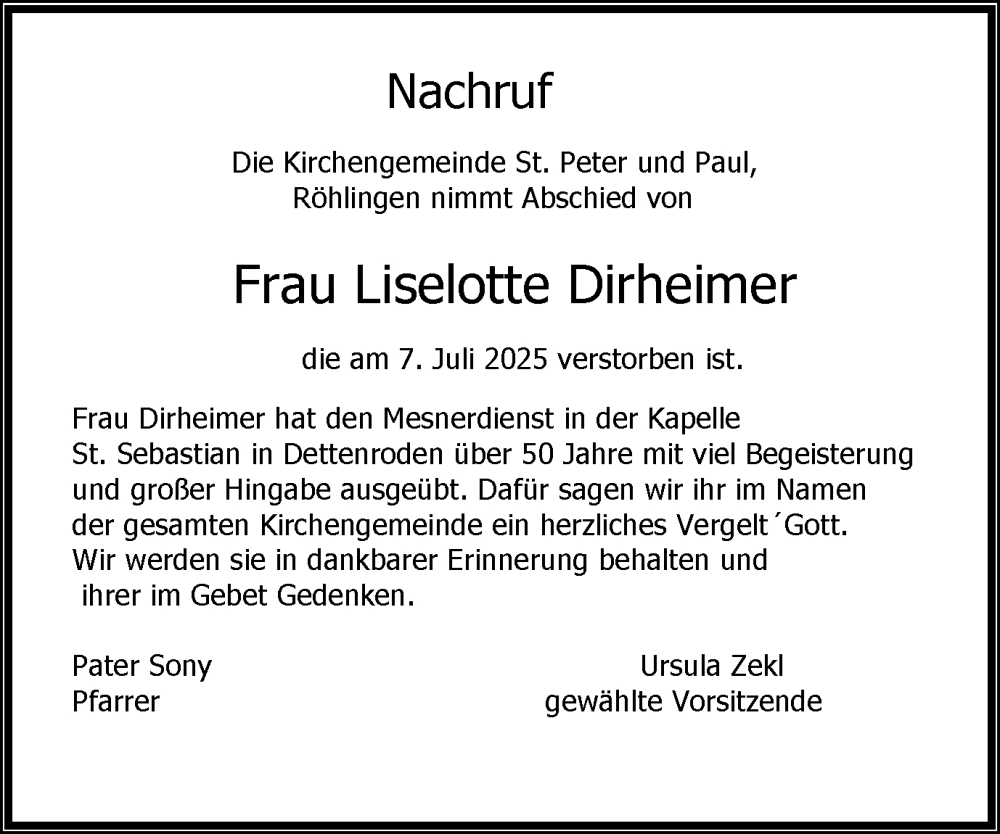 Nachruf

Die Kirchengemeinde St. Peter und Paul, Röhlingen nimmt Abschied von

Frau Liselotte Dirheimer

die am 7. Juli 2025 verstorben ist.

Frau Dirheimer hat den Mesnerdienst in der Kapelle St. Sebastian in Dettenroden über 50 Jahre mit viel Begeisterung und großer Hingabe ausgeübt. Dafür sagen wir ihr im Namen der gesamten Kirchengemeinde ein herzliches Vergelt´Gott. Wir werden sie in dankbarer Erinnerung behalten und ihrer im Gebet Gedenken.

Pater Sony
Pfarrer

Ursula Zekl
gewählte Vorsitzende